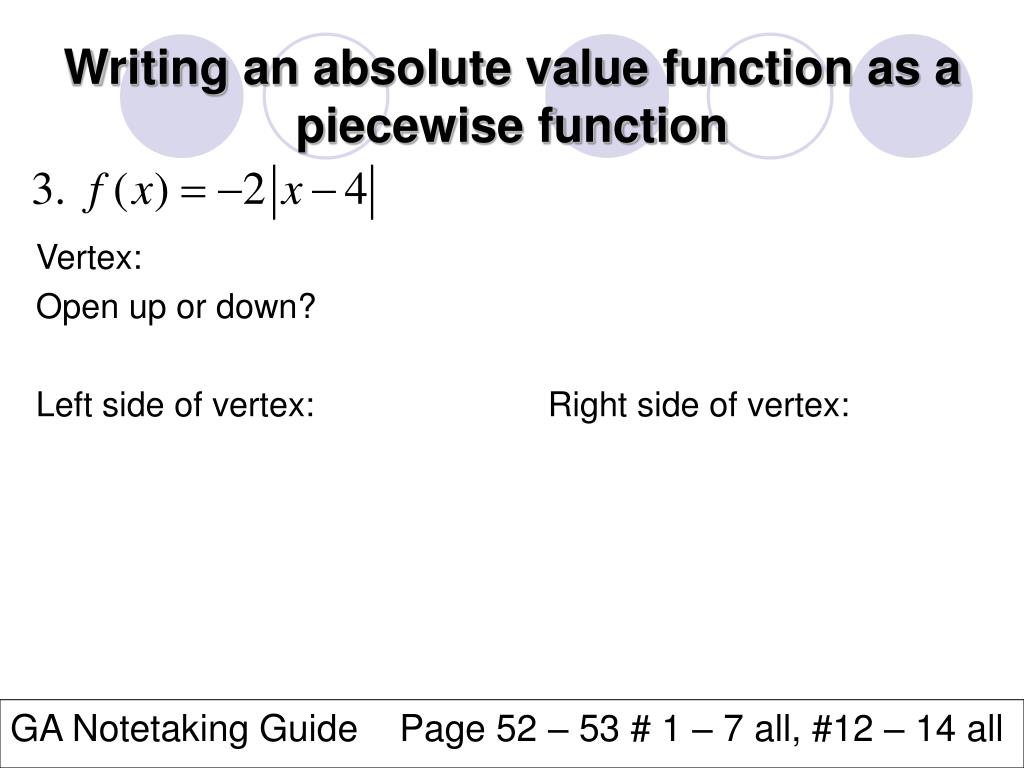 Writing an absolute value function as a piecewise function

3. $f(x) = -2|x-4|$

Vertex:

Open up or down?

Left side of vertex:

Right side of vertex:

GA Notetaking Guide Page 52 – 53 # 1 – 7 all, #12 – 14 all